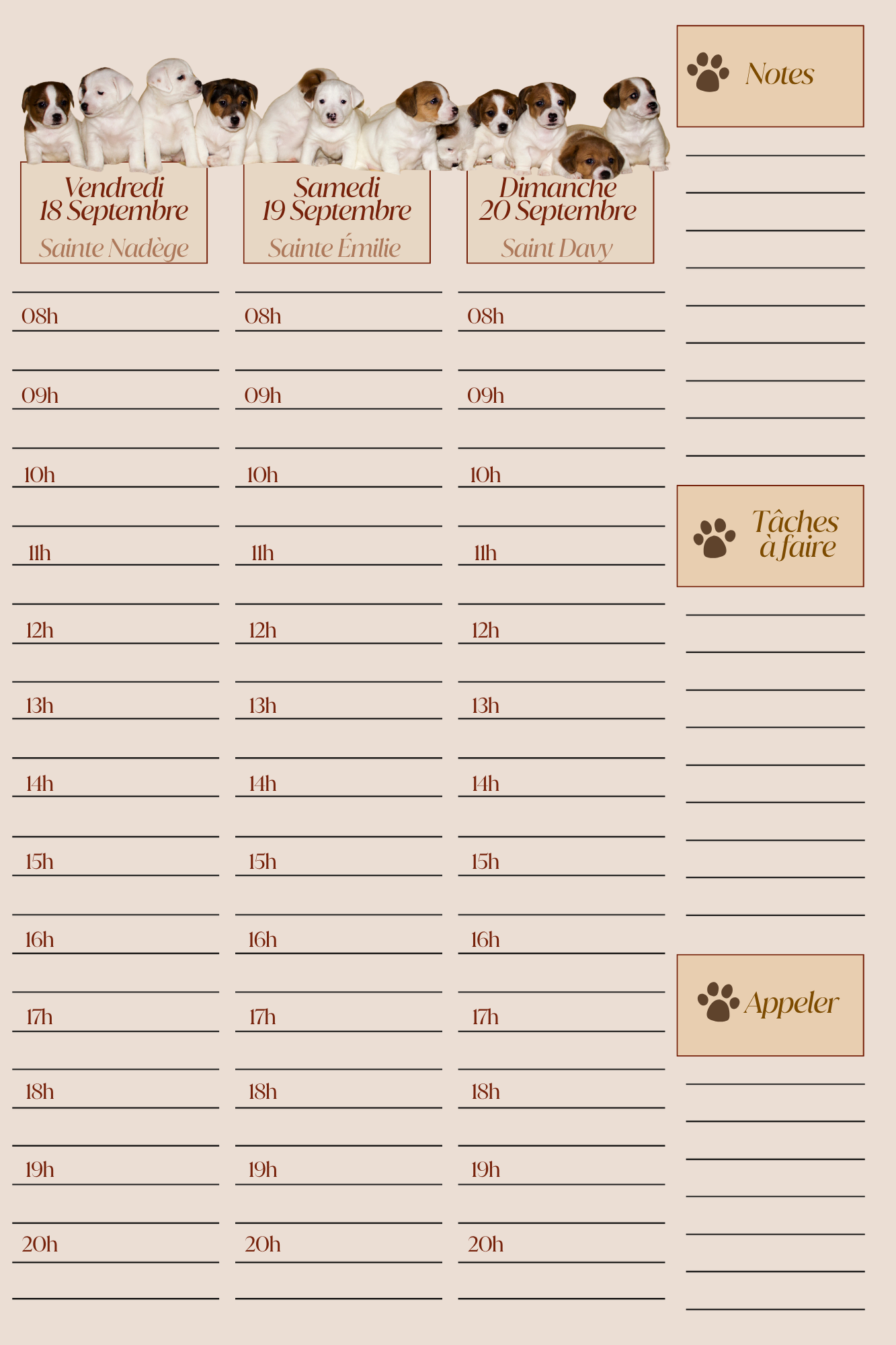 Vendredi
18 Septembre
Sainte Nadège

08h
09h
10h
11h
12h
13h
14h
15h
16h
17h
18h
19h
20h

Samedi
19 Septembre
Sainte Émilie

08h
09h
10h
11h
12h
13h
14h
15h
16h
17h
18h
19h
20h

Dimanche
20 Septembre
Saint Davy

08h
09h
10h
11h
12h
13h
14h
15h
16h
17h
18h
19h
20h

Notes

Tâches à faire

Appeler